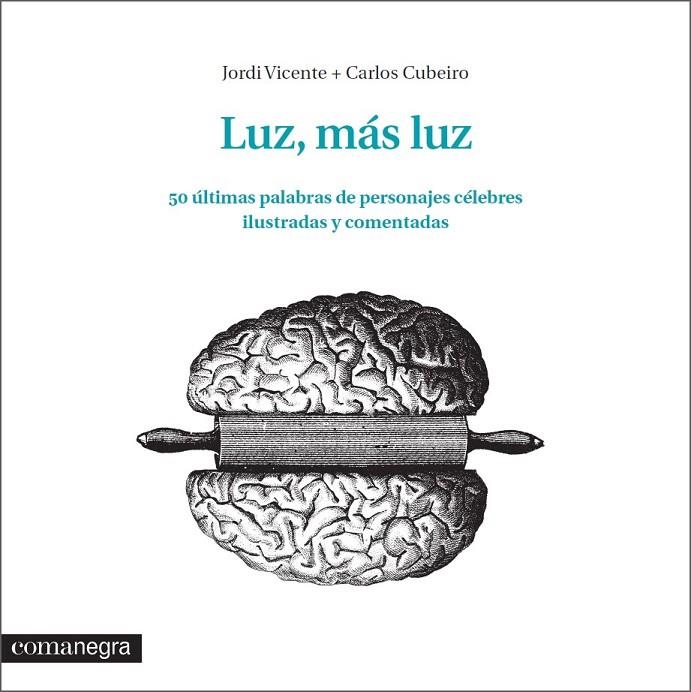 Jordi Vicente + Carlos Cubeiro

Luz, más luz

50 últimas palabras de personajes célebres ilustradas y comentadas

comanegra